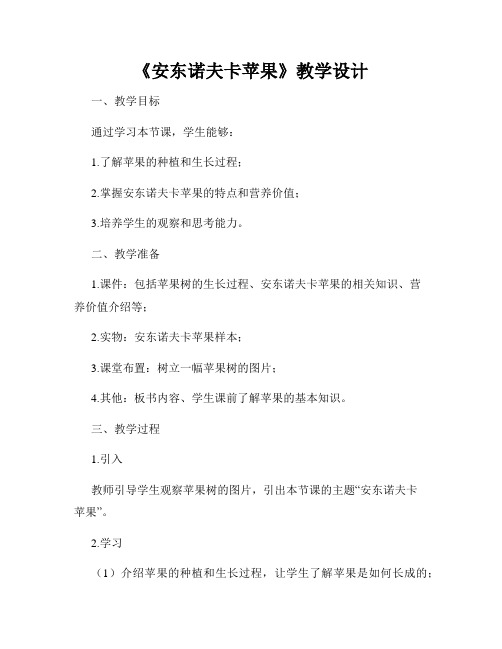 《安东诺夫卡苹果》教学设计

一、教学目标

通过学习本节课，学生能够：

1.了解苹果的种植和生长过程；

2.掌握安东诺夫卡苹果的特点和营养价值；

3.培养学生的观察和思考能力。

二、教学准备

1.课件：包括苹果树的生长过程、安东诺夫卡苹果的相关知识、营养价值介绍等；

2.实物：安东诺夫卡苹果样本；

3.课堂布置：树立一幅苹果树的图片；

4.其他：板书内容、学生课前了解苹果的基本知识。

三、教学过程

1.引入

教师引导学生观察苹果树的图片，引出本节课的主题“安东诺夫卡苹果”。

2.学习

（1）介绍苹果的种植和生长过程，让学生了解苹果是如何长成的；